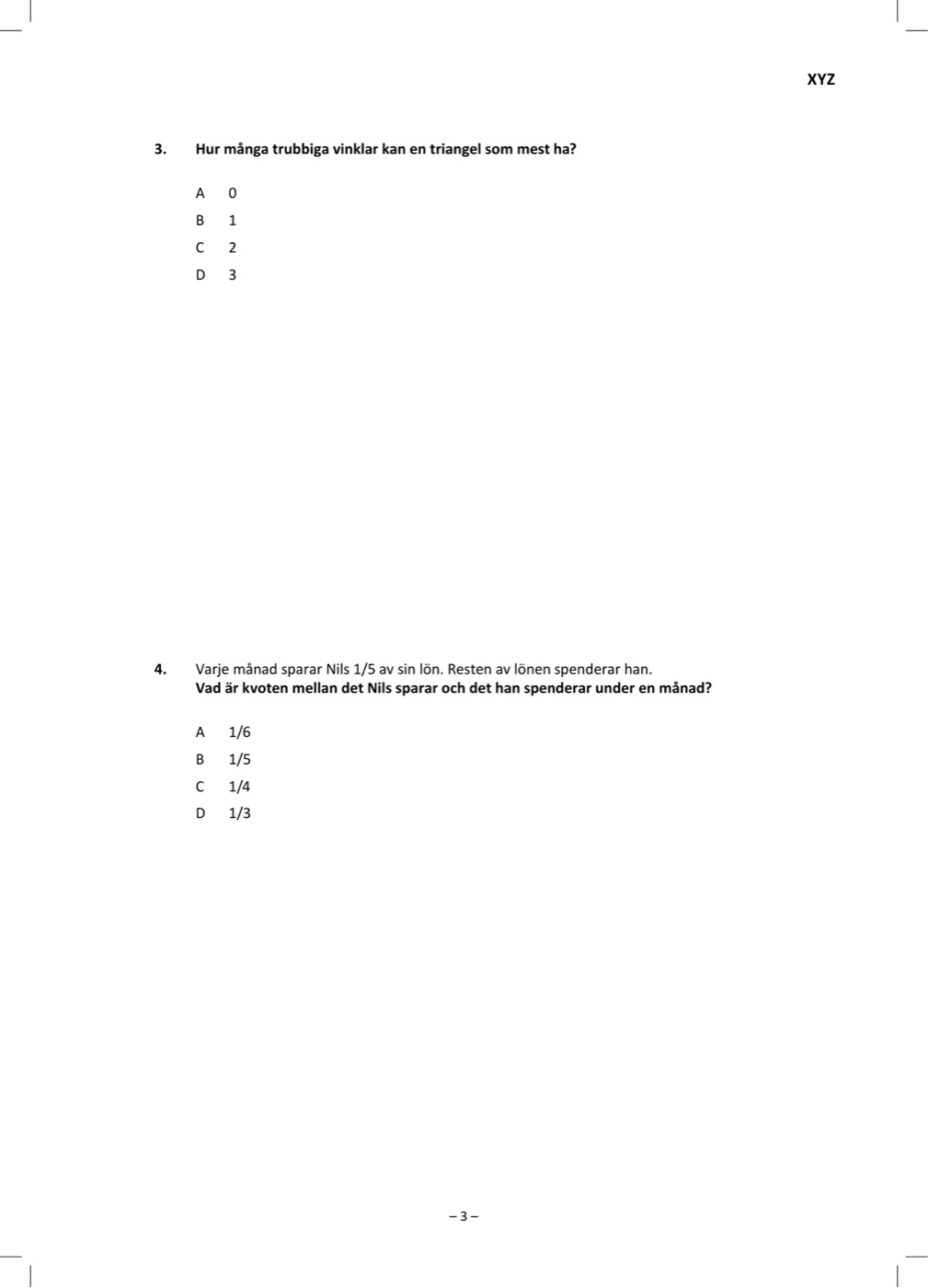 XYZ

3. Hur många trubbiga vinklar kan en triangel som mest ha?

A 0
B 1
C 2
D 3

4. Varje månad sparar Nils 1/5 av sin lön. Resten av lönen spenderar han.
Vad är kvoten mellan det Nils sparar och det han spenderar under en månad?

A 1/6
B 1/5
C 1/4
D 1/3

– 3 –